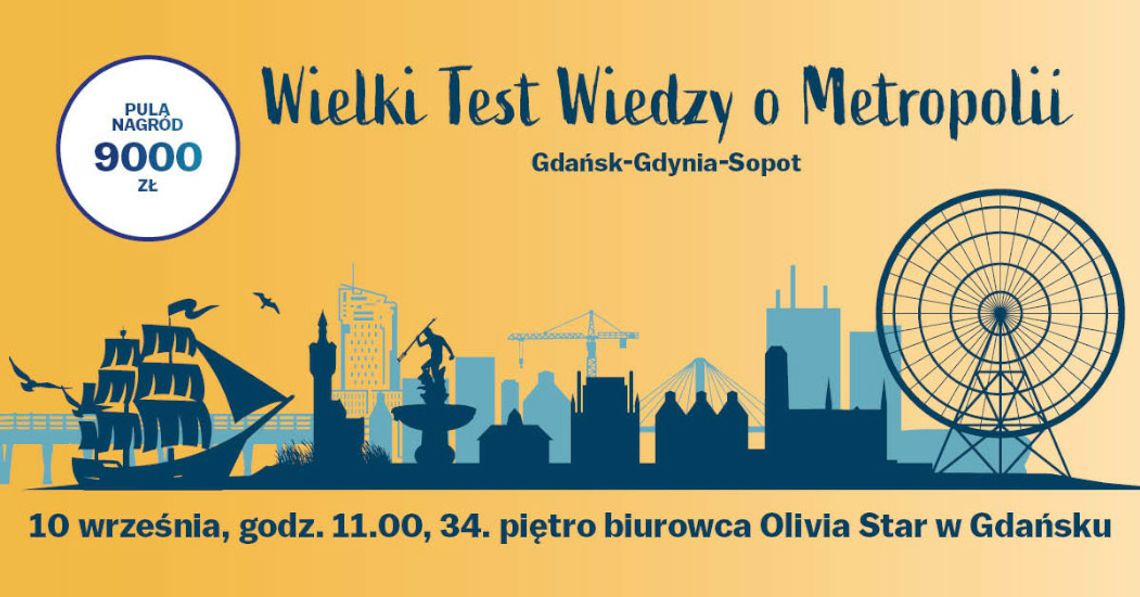 PULA NAGRÓD
9000
ZŁ

Wielki Test Wiedzy o Metropolii

Gdańsk-Gdynia-Sopot

10 września, godz. 11.00, 34. piętro biurowca Olivia Star w Gdańsku